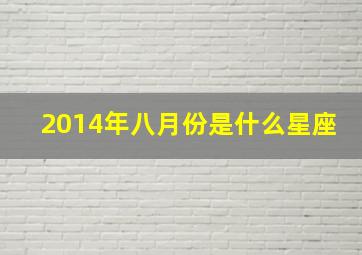 2014年八月份是什么星座